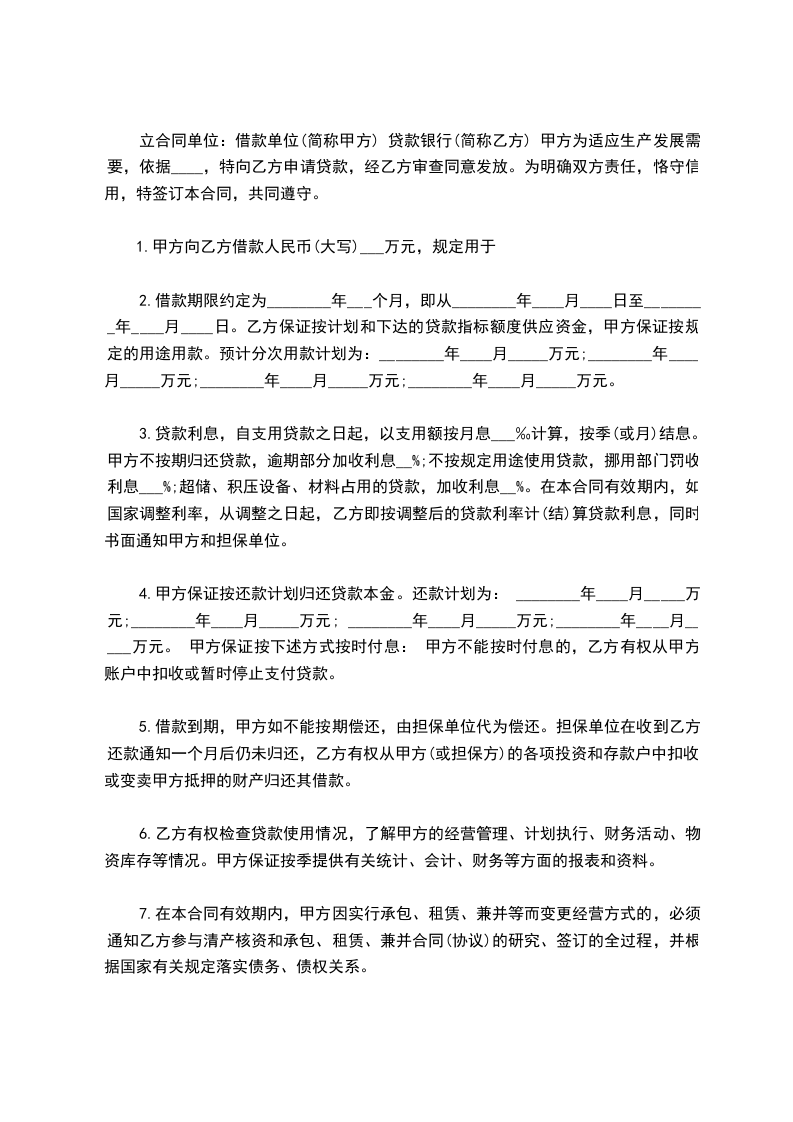 立合同单位：借款单位(简称甲方) 贷款银行(简称乙方) 甲方为适应生产发展需要，依据____，特向乙方申请贷款，经乙方审查同意发放。为明确双方责任，恪守信用，特签订本合同，共同遵守。

1.甲方向乙方借款人民币(大写)___万元，规定用于

2.借款期限约定为________年___个月，即从________年____月____日至________年____月____日。乙方保证按计划和下达的贷款指标额度供应资金，甲方保证按规定的用途用款。预计分次用款计划为：________年____月_____万元;________年____月_____万元;________年____月_____万元;________年____月_____万元。

3.贷款利息，自支用贷款之日起，以支用额按月息___‰计算，按季(或月)结息。甲方不按期归还贷款，逾期部分加收利息__%;不按规定用途使用贷款，挪用部门罚收利息___%;超储、积压设备、材料占用的贷款，加收利息__%。在本合同有效期内，如国家调整利率，从调整之日起，乙方即按调整后的贷款利率计(结)算贷款利息，同时书面通知甲方和担保单位。

4.甲方保证按还款计划归还贷款本金。还款计划为： ________年____月_____万元;________年____月_____万元; ________年____月_____万元;________年____月_____万元。 甲方保证按下述方式按时付息： 甲方不能按时付息的，乙方有权从甲方账户中扣收或暂时停止支付贷款。

5.借款到期，甲方如不能按期偿还，由担保单位代为偿还。担保单位在收到乙方还款通知一个月后仍未归还，乙方有权从甲方(或担保方)的各项投资和存款户中扣收或变卖甲方抵押的财产归还其借款。

6.乙方有权检查贷款使用情况，了解甲方的经营管理、计划执行、财务活动、物资库存等情况。甲方保证按季提供有关统计、会计、财务等方面的报表和资料。

7.在本合同有效期内，甲方因实行承包、租赁、兼并等而变更经营方式的，必须通知乙方参与清产核资和承包、租赁、兼并合同(协议)的研究、签订的全过程，并根据国家有关规定落实债务、债权关系。